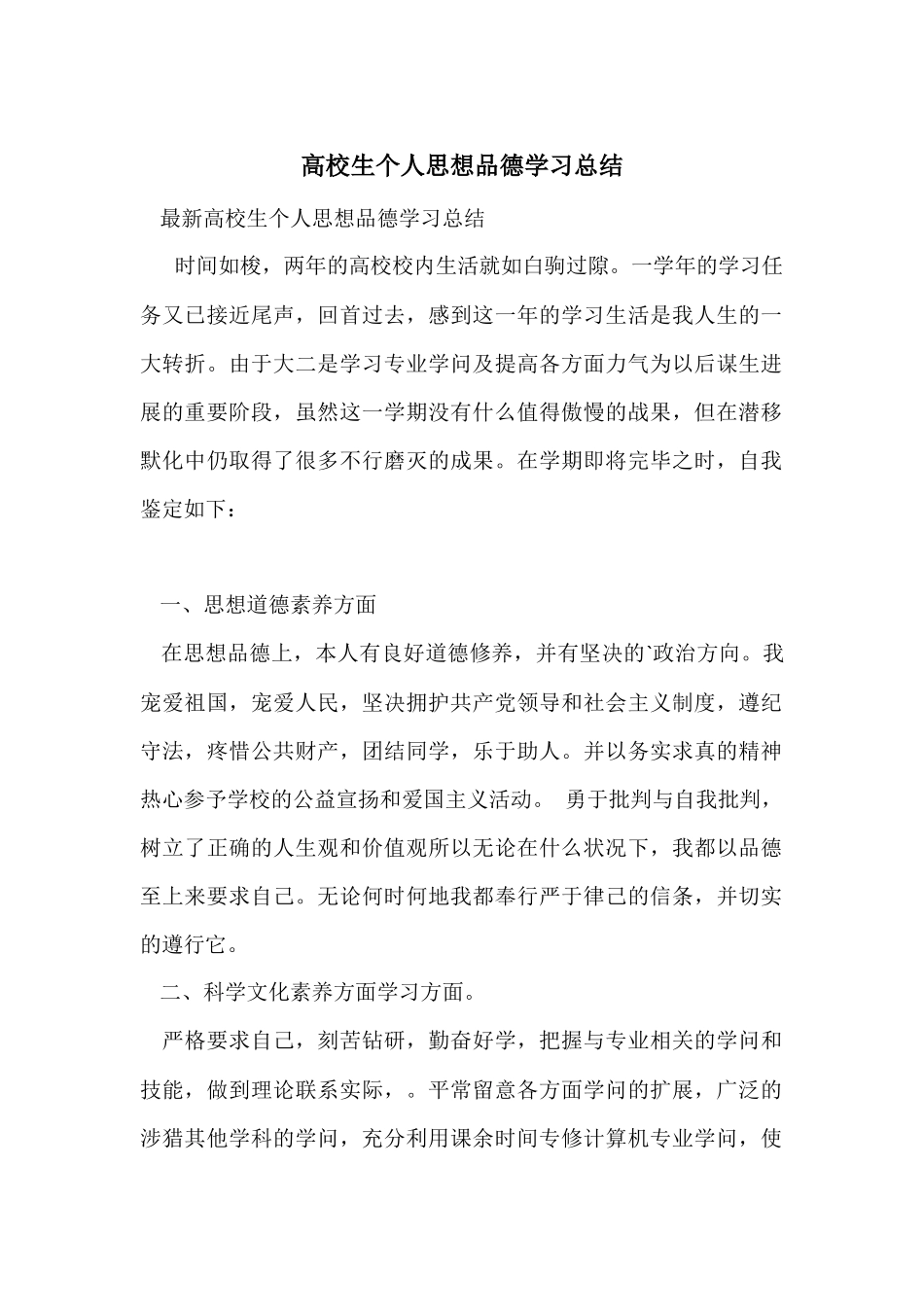 高校生个人思想品德学习总结

最新高校生个人思想品德学习总结

时间如梭，两年的高校校内生活就如白驹过隙。一学年的学习任务又已接近尾声，回首过去，感到这一年的学习生活是我人生的一大转折。由于大二是学习专业学问及提高各方面力气为以后谋生进展的重要阶段，虽然这一学期没有什么值得傲慢的战果，但在潜移默化中仍取得了很多不行磨灭的成果。在学期即将完毕之时，自我鉴定如下：

一、思想道德素养方面

在思想品德上，本人有良好道德修养，并有坚决的`政治方向。我宠爱祖国，宠爱人民，坚决拥护共产党领导和社会主义制度，遵纪守法，疼惜公共财产，团结同学，乐于助人。并以务实求真的精神热心参予学校的公益宣扬和爱国主义活动。 勇于批判与自我批判，树立了正确的人生观和价值观所以无论在什么状况下，我都以品德至上来要求自己。无论何时何地我都奉行严于律己的信条，并切实的遵行它。

二、科学文化素养方面学习方面。

严格要求自己，刻苦钻研，勤奋好学，把握与专业相关的学问和技能，做到理论联系实际，。平常留意各方面学问的扩展，广泛的涉猎其他学科的学问，充分利用课余时间专修计算机专业学问，使